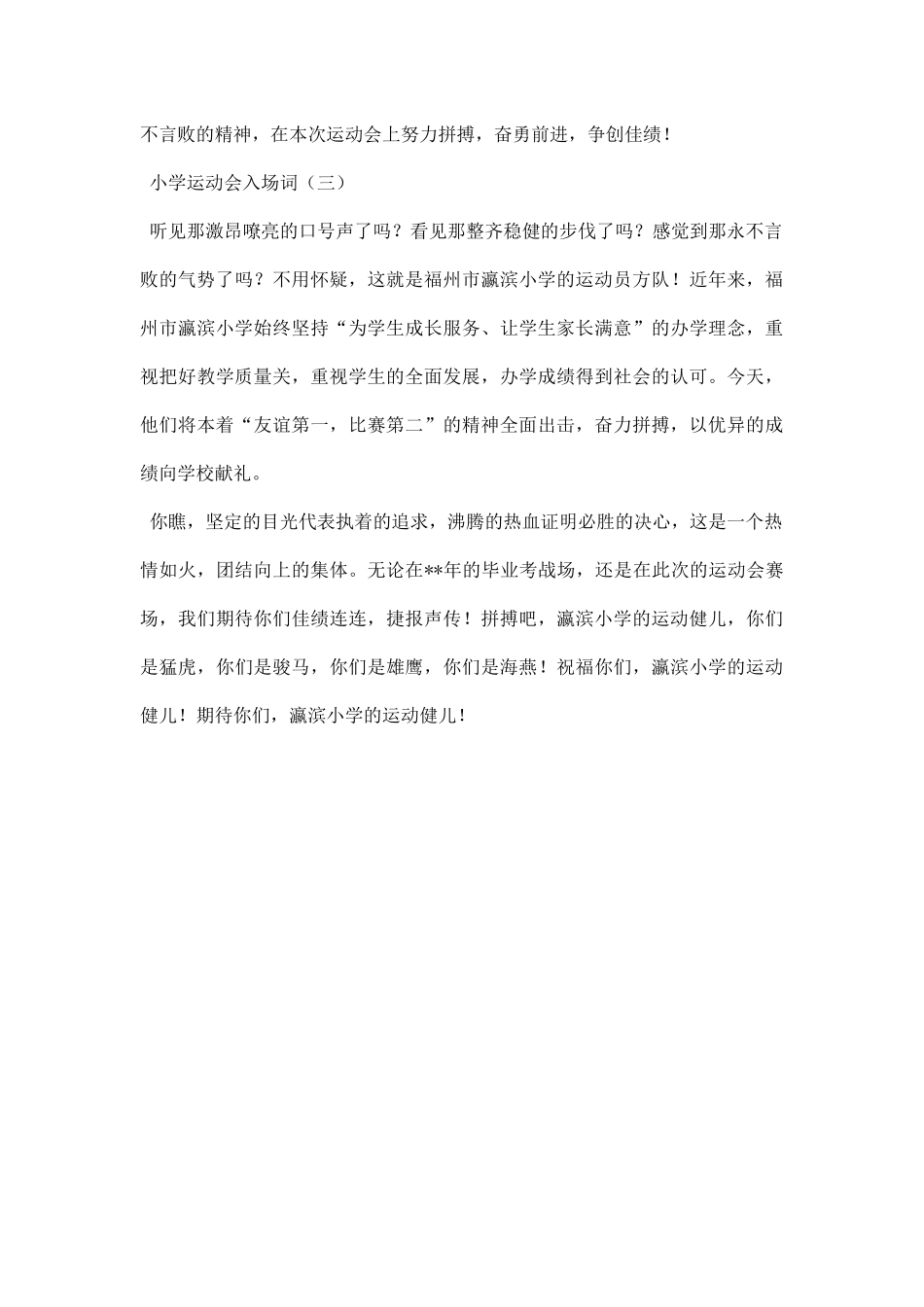 不言败的精神，在本次运动会上努力拼搏，奋勇前进，争创佳绩！

小学运动会入场词（三）

听见那激昂嘹亮的口号声了吗？看见那整齐稳健的步伐了吗？感觉到那永不言败的气势了吗？不用怀疑，这就是福州市瀛滨小学的运动员方队！近年来，福州市瀛滨小学始终坚持“为学生成长服务、让学生家长满意”的办学理念，重视把好教学质量关，重视学生的全面发展，办学成绩得到社会的认可。今天，他们将本着“友谊第一，比赛第二”的精神全面出击，奋力拼搏，以优异的成绩向学校献礼。

你瞧，坚定的目光代表执着的追求，沸腾的热血证明必胜的决心，这是一个热情如火，团结向上的集体。无论在**年的毕业考战场，还是在此次的运动会赛场，我们期待你们佳绩连连，捷报声传！拼搏吧，瀛滨小学的运动健儿，你们是猛虎，你们是骏马，你们是雄鹰，你们是海燕！祝福你们，瀛滨小学的运动健儿！期待你们，瀛滨小学的运动健儿！